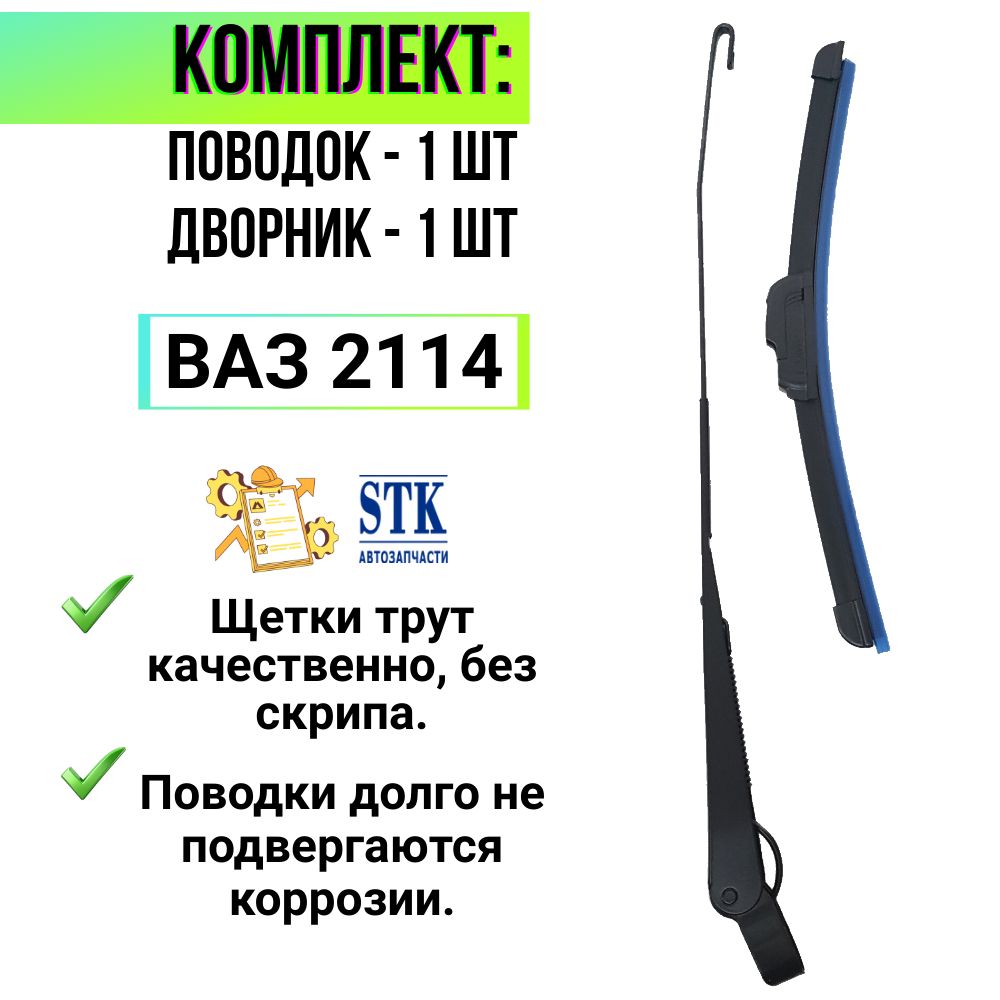 КОМПЛЕКТ:
ПОВОДОК - 1 ШТ
ДВОРНИК - 1 ШТ

ВАЗ 2114

STK
АВТОЗАПЧАСТИ

Щетки трут качественно, без скрипа.

Поводки долго не подвергаются коррозии.